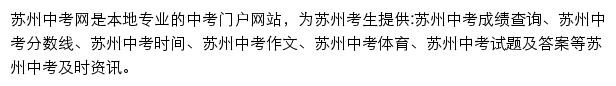 苏州中考网是本地专业的中考门户网站，为苏州考生提供:苏州中考成绩查询、苏州中考分数线、苏州中考时间、苏州中考作文、苏州中考体育、苏州中考试题及答案等苏州中考及时资讯。